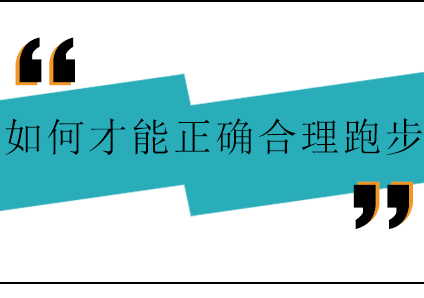 “ 如何才能正确合理跑步 ”